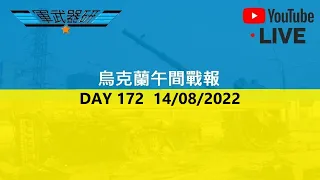 軍武器研

YouTube
LIVE

烏克蘭午間戰報
DAY 172 14/08/2022